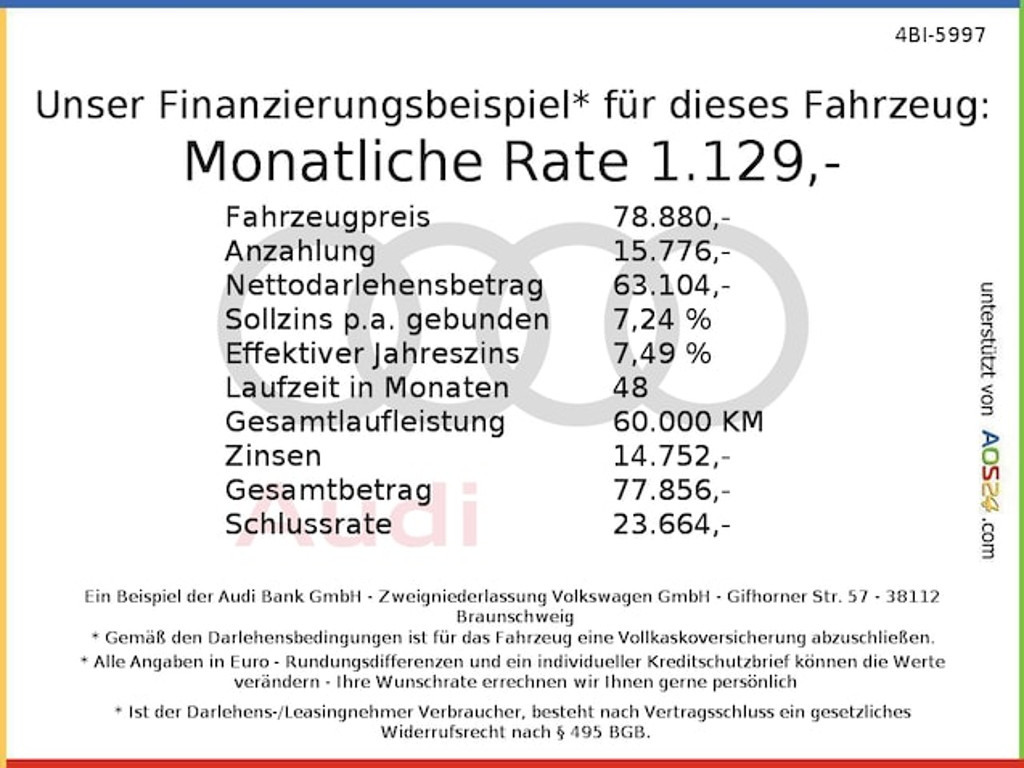 4BI-5997

Unser Finanzierungsbeispiel* für dieses Fahrzeug:
Monatliche Rate 1.129,-

| | |
|---|---|
| Fahrzeugpreis | 78.880,- |
| Anzahlung | 15.776,- |
| Nettodarlehensbetrag | 63.104,- |
| Sollzins p.a. gebunden | 7,24 % |
| Effektiver Jahreszins | 7,49 % |
| Laufzeit in Monaten | 48 |
| Gesamtlaufleistung | 60.000 KM |
| Zinsen | 14.752,- |
| Gesamtbetrag | 77.856,- |
| Schlussrate | 23.664,- |

Audi

unterstützt von AOS24.com

Ein Beispiel der Audi Bank GmbH - Zweigniederlassung Volkswagen GmbH - Gifhorner Str. 57 - 38112 Braunschweig
* Gemäß den Darlehensbedingungen ist für das Fahrzeug eine Vollkaskoversicherung abzuschließen.
* Alle Angaben in Euro - Rundungsdifferenzen und ein individueller Kreditschutzbrief können die Werte verändern - Ihre Wunschrate errechnen wir Ihnen gerne persönlich

* Ist der Darlehens-/Leasingnehmer Verbraucher, besteht nach Vertragsschluss ein gesetzliches Widerrufsrecht nach § 495 BGB.